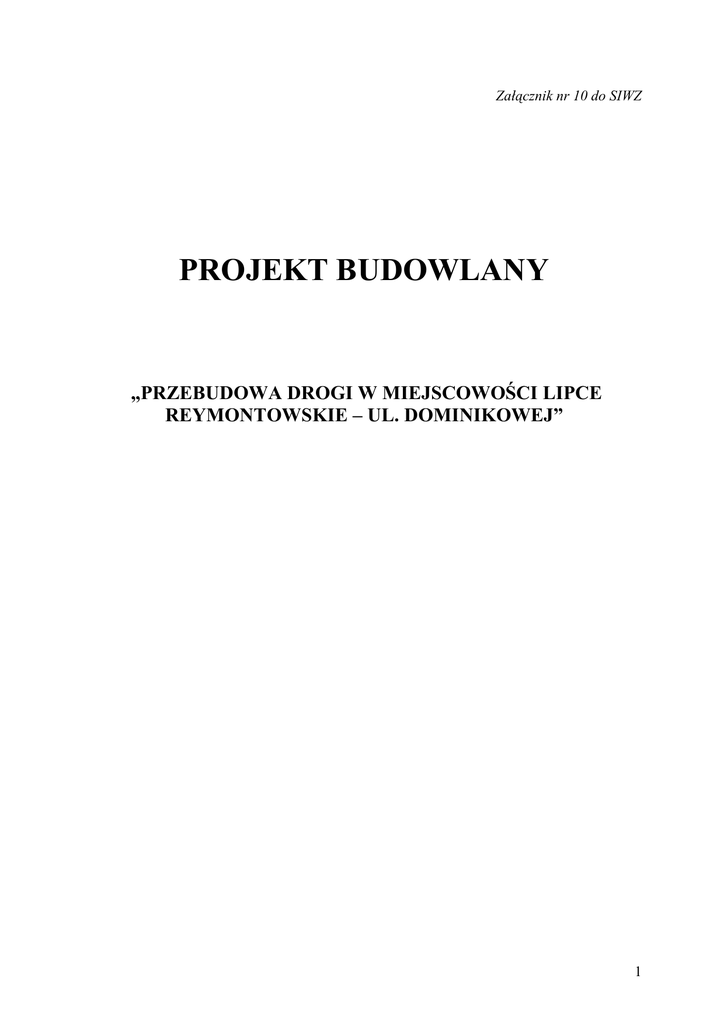 Załącznik nr 10 do SIWZ

PROJEKT BUDOWLANY

„PRZEBUDOWA DROGI W MIEJSCOWOŚCI LIPCE REYMONTOWSKIE – UL. DOMINIKOWEJ"

1